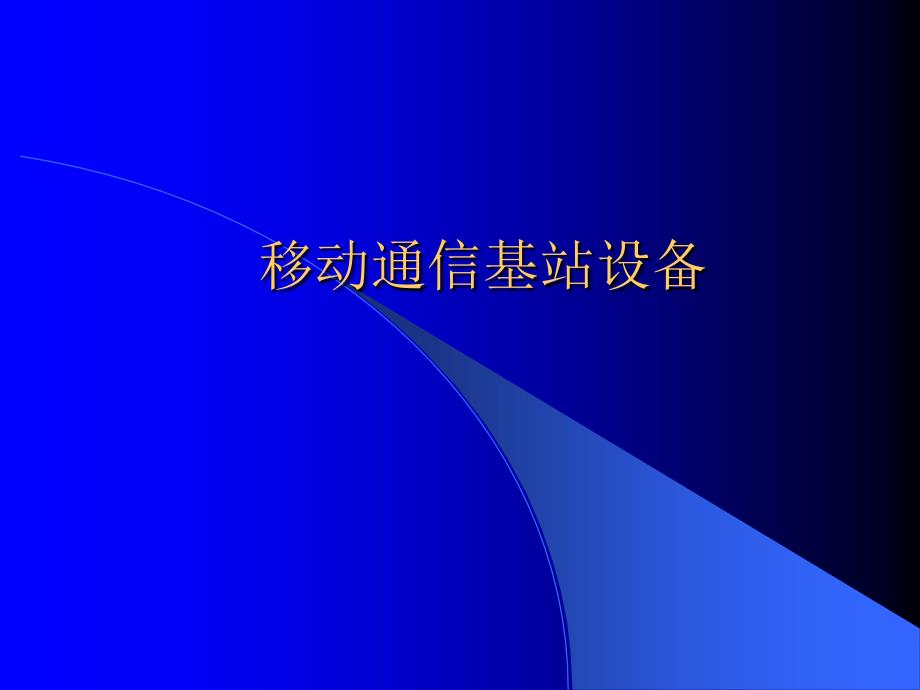 移动通信基站设备